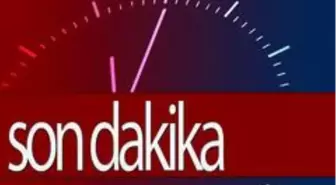 son dakika